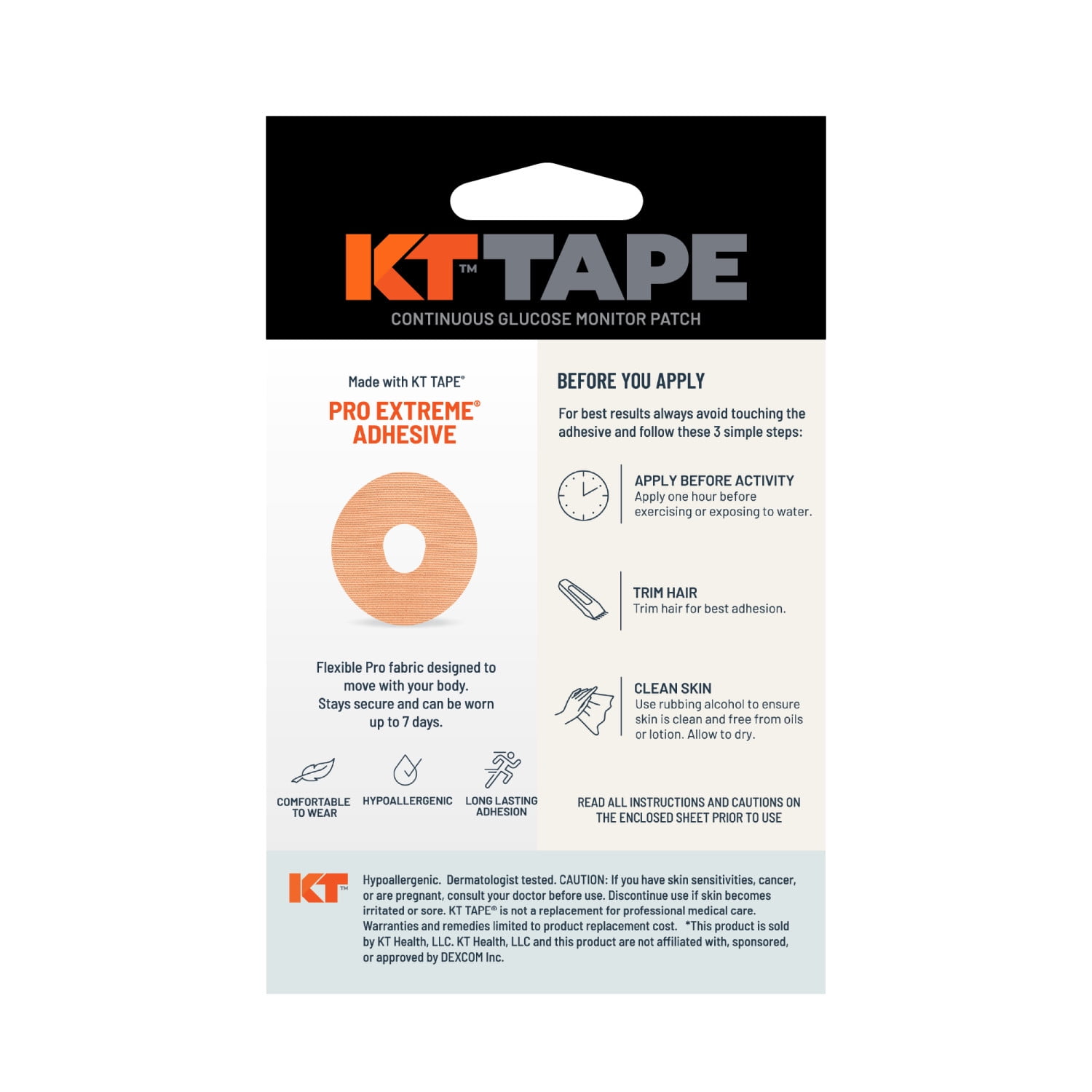 KT™ TAPE
CONTINUOUS GLUCOSE MONITOR PATCH

Made with KT TAPE®
PRO EXTREME® ADHESIVE

Flexible Pro fabric designed to move with your body. Stays secure and can be worn up to 7 days.

COMFORTABLE TO WEAR
HYPOALLERGENIC
LONG LASTING ADHESION

BEFORE YOU APPLY

For best results always avoid touching the adhesive and follow these 3 simple steps:

APPLY BEFORE ACTIVITY
Apply one hour before exercising or exposing to water.

TRIM HAIR
Trim hair for best adhesion.

CLEAN SKIN
Use rubbing alcohol to ensure skin is clean and free from oils or lotion. Allow to dry.

READ ALL INSTRUCTIONS AND CAUTIONS ON THE ENCLOSED SHEET PRIOR TO USE

KT™

Hypoallergenic. Dermatologist tested. CAUTION: If you have skin sensitivities, cancer, or are pregnant, consult your doctor before use. Discontinue use if skin becomes irritated or sore. KT TAPE® is not a replacement for professional medical care. Warranties and remedies limited to product replacement cost. *This product is sold by KT Health, LLC. KT Health, LLC and this product are not affiliated with, sponsored, or approved by DEXCOM Inc.